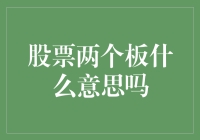 股票两个板什么意思吗